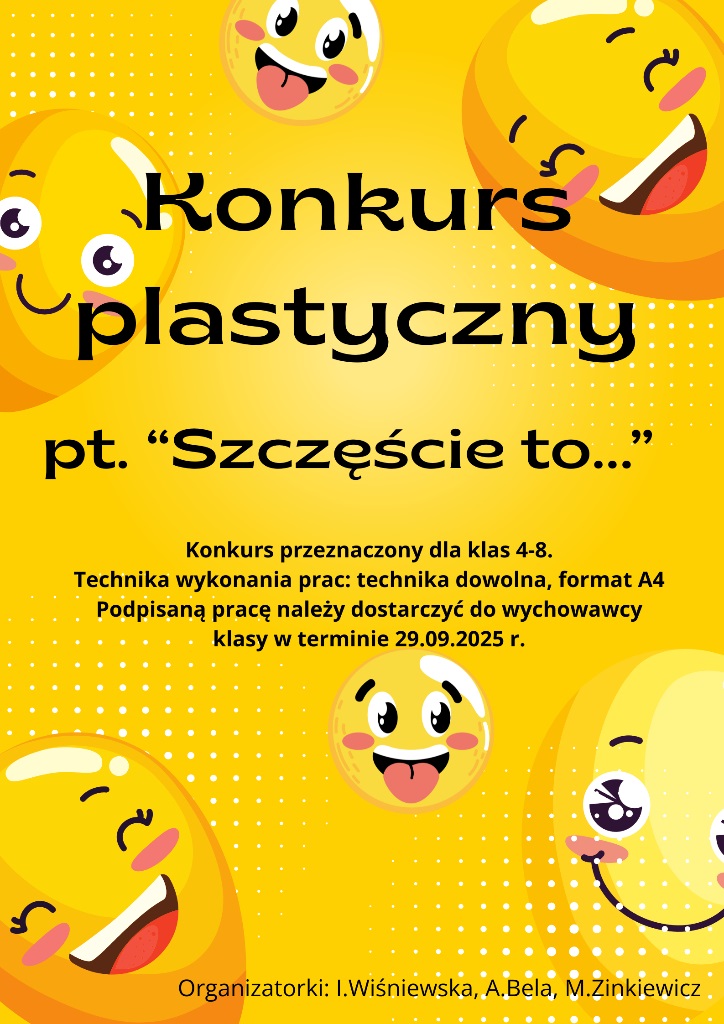 Konkurs plastyczny

pt. “Szczęście to...”

Konkurs przeznaczony dla klas 4-8.
Technika wykonania prac: technika dowolna, format A4
Podpisaną pracę należy dostarczyć do wychowawcy klasy w terminie 29.09.2025 r.

Organizatorki: I.Wiśniewska, A.Bela, M.Zinkiewicz